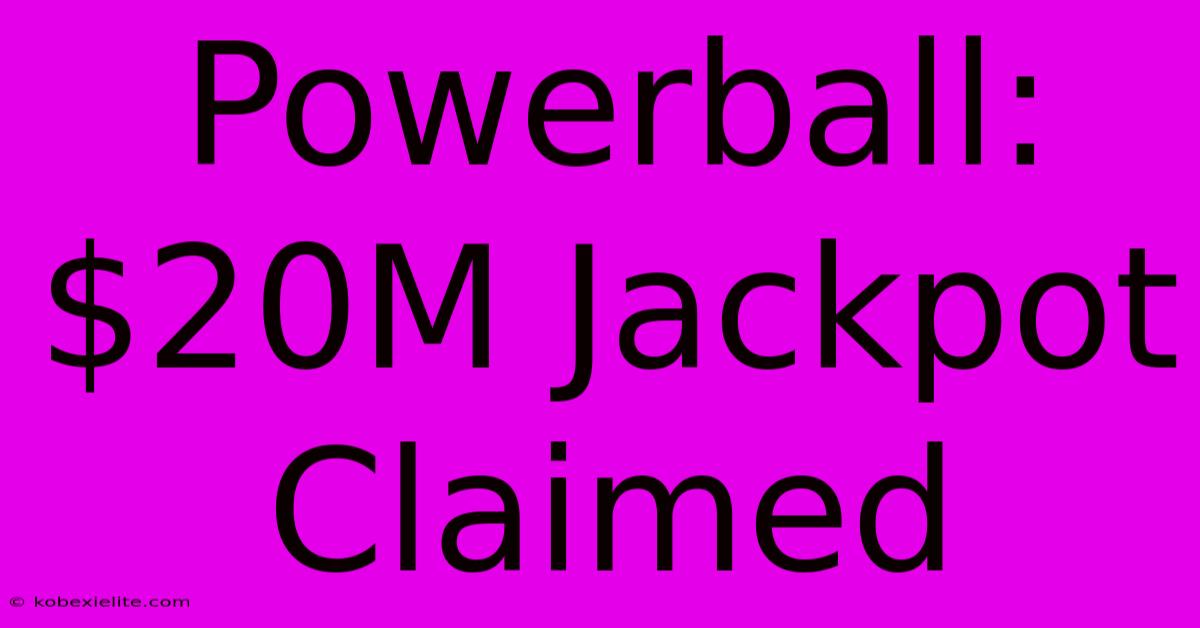 Powerball: \$20M Jackpot Claimed

© kobexielite.com